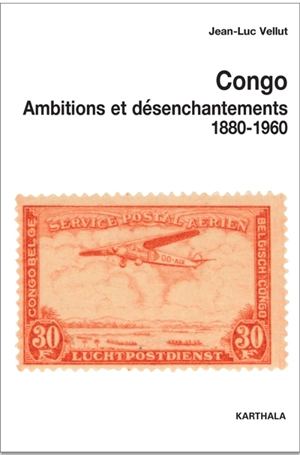 Jean-Luc Vellut

Congo
Ambitions et désenchantements
1880-1960

SERVICE POSTAL AERIEN
CONGO BELGE
BELGISCH CONGO
OO-AIX
30 F
30 F
LUCHTPOSTDIENST

KARTHALA